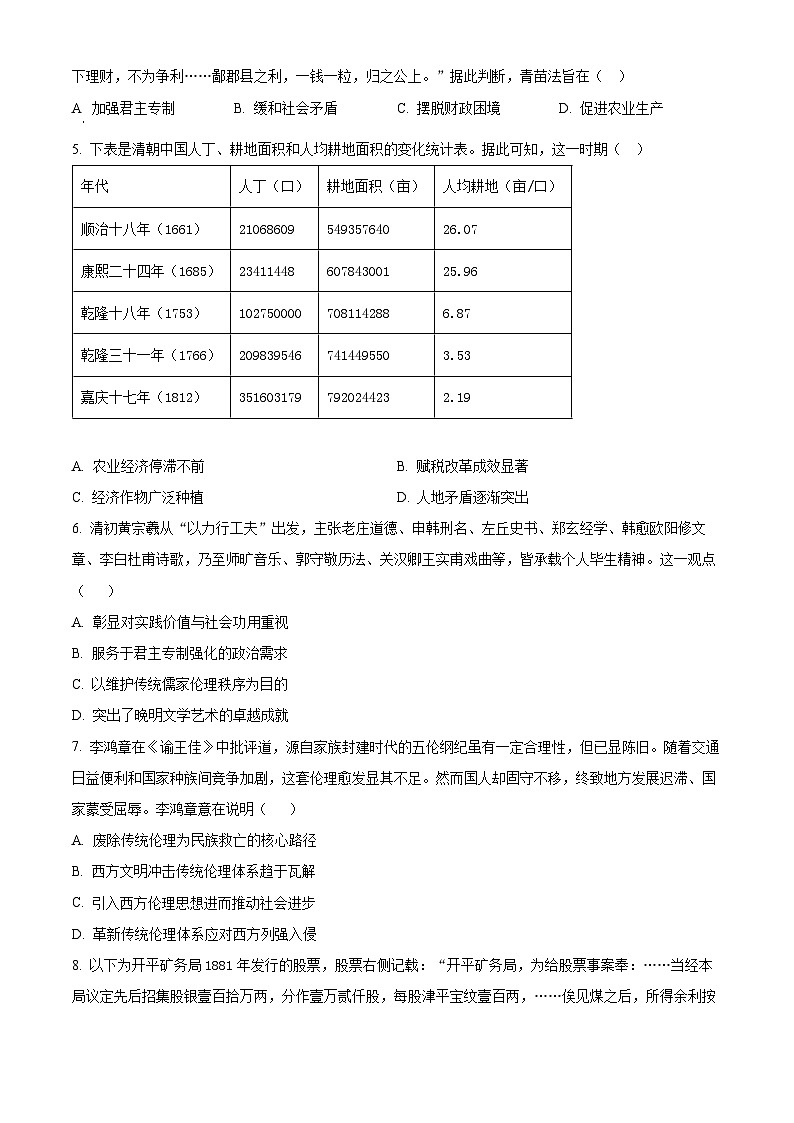 下理财，不为争利……鄙郡县之利，一钱一粒，归之公上。”据此判断，青苗法旨在（　）

A. 加强君主专制　B. 缓和社会矛盾　C. 摆脱财政困境　D. 促进农业生产

5. 下表是清朝中国人丁、耕地面积和人均耕地面积的变化统计表。据此可知，这一时期（　）

| 年代 | 人丁（口） | 耕地面积（亩） | 人均耕地（亩/口） |
|---|---|---|---|
| 顺治十八年（1661） | 21068609 | 549357640 | 26.07 |
| 康熙二十四年（1685） | 23411448 | 607843001 | 25.96 |
| 乾隆十八年（1753） | 102750000 | 708114288 | 6.87 |
| 乾隆三十一年（1766） | 209839546 | 741449550 | 3.53 |
| 嘉庆十七年（1812） | 351603179 | 792024423 | 2.19 |

A. 农业经济停滞不前　B. 赋税改革成效显著

C. 经济作物广泛种植　D. 人地矛盾逐渐突出

6. 清初黄宗羲从“以力行工夫”出发，主张老庄道德、申韩刑名、左丘史书、郑玄经学、韩愈欧阳修文章、李白杜甫诗歌，乃至师旷音乐、郭守敬历法、关汉卿王实甫戏曲等，皆承载个人毕生精神。这一观点（　）

A. 彰显对实践价值与社会功用重视

B. 服务于君主专制强化的政治需求

C. 以维护传统儒家伦理秩序为目的

D. 突出了晚明文学艺术的卓越成就

7. 李鸿章在《谕王佳》中批评道，源自家族封建时代的五伦纲纪虽有一定合理性，但已显陈旧。随着交通日益便利和国家种族间竞争加剧，这套伦理愈发显其不足。然而国人却固守不移，终致地方发展迟滞、国家蒙受屈辱。李鸿章意在说明（　）

A. 废除传统伦理为民族救亡的核心路径

B. 西方文明冲击传统伦理体系趋于瓦解

C. 引入西方伦理思想进而推动社会进步

D. 革新传统伦理体系应对西方列强入侵

8. 以下为开平矿务局1881年发行的股票，股票右侧记载：“开平矿务局，为给股票事案奉：……当经本局议定先后招集股银壹百拾万两，分作壹万贰仟股，每股津平宝纹壹百两，……俟见煤之后，所得余利按